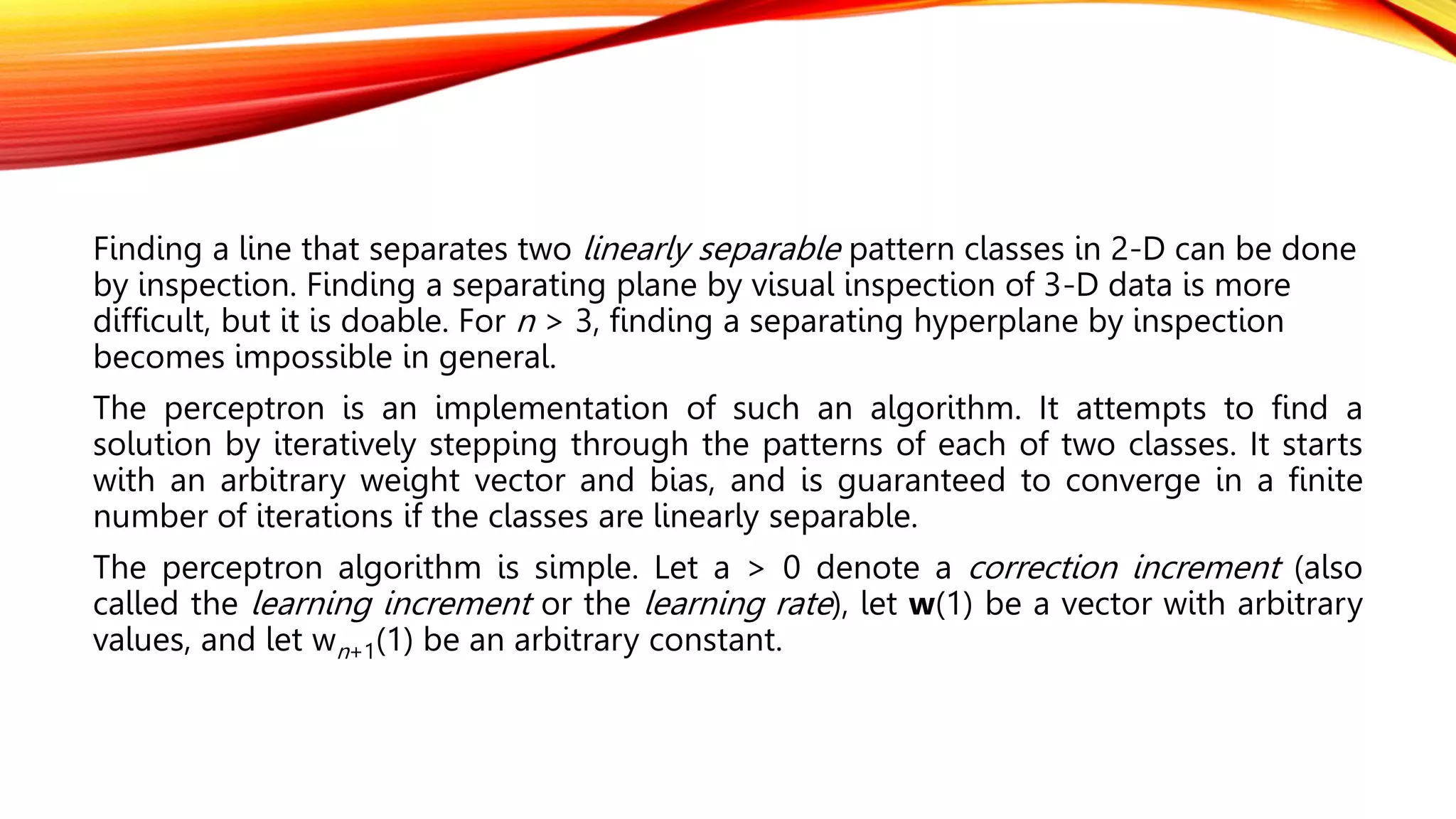 Finding a line that separates two linearly separable pattern classes in 2-D can be done by inspection. Finding a separating plane by visual inspection of 3-D data is more difficult, but it is doable. For $n > 3$, finding a separating hyperplane by inspection becomes impossible in general.

The perceptron is an implementation of such an algorithm. It attempts to find a solution by iteratively stepping through the patterns of each of two classes. It starts with an arbitrary weight vector and bias, and is guaranteed to converge in a finite number of iterations if the classes are linearly separable.

The perceptron algorithm is simple. Let a > 0 denote a correction increment (also called the learning increment or the learning rate), let $\mathbf{w}(1)$ be a vector with arbitrary values, and let $w_{n+1}(1)$ be an arbitrary constant.